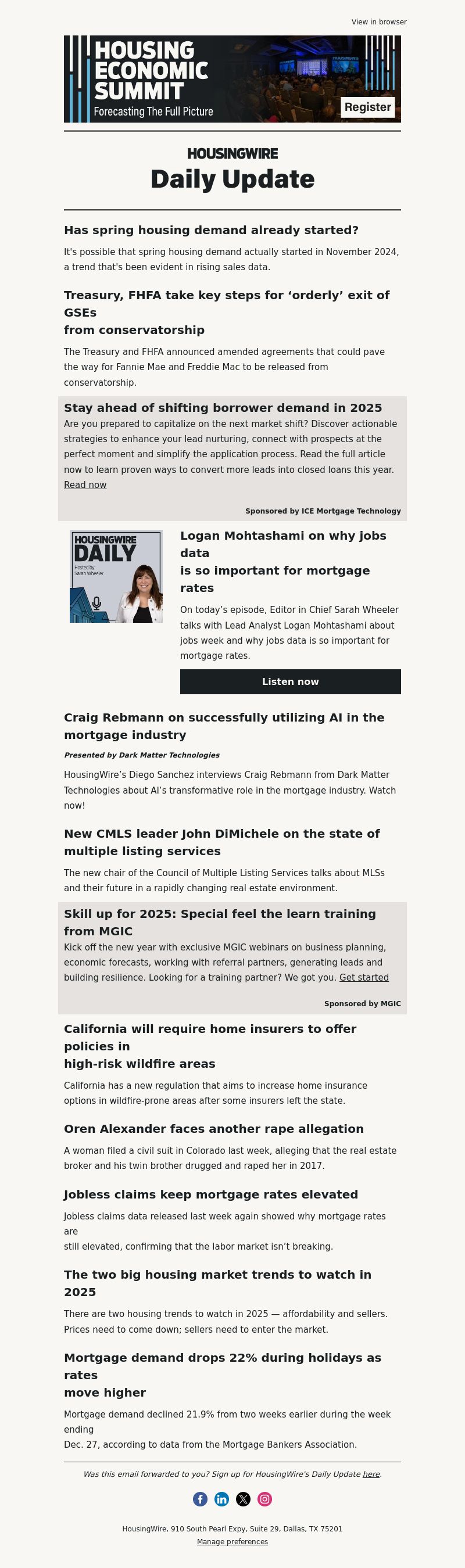 View in browser

HOUSING ECONOMIC SUMMIT
Forecasting The Full Picture
Register

HOUSINGWIRE
Daily Update

Has spring housing demand already started?

It's possible that spring housing demand actually started in November 2024, a trend that's been evident in rising sales data.

Treasury, FHFA take key steps for ‘orderly’ exit of GSEs from conservatorship

The Treasury and FHFA announced amended agreements that could pave the way for Fannie Mae and Freddie Mac to be released from conservatorship.

Stay ahead of shifting borrower demand in 2025

Are you prepared to capitalize on the next market shift? Discover actionable strategies to enhance your lead nurturing, connect with prospects at the perfect moment and simplify the application process. Read the full article now to learn proven ways to convert more leads into closed loans this year. Read now

Sponsored by ICE Mortgage Technology

HOUSINGWIRE DAILY
Hosted by: Sarah Wheeler

Logan Mohtashami on why jobs data is so important for mortgage rates

On today’s episode, Editor in Chief Sarah Wheeler talks with Lead Analyst Logan Mohtashami about jobs week and why jobs data is so important for mortgage rates.

Listen now

Craig Rebmann on successfully utilizing AI in the mortgage industry

Presented by Dark Matter Technologies

HousingWire’s Diego Sanchez interviews Craig Rebmann from Dark Matter Technologies about AI’s transformative role in the mortgage industry. Watch now!

New CMLS leader John DiMichele on the state of multiple listing services

The new chair of the Council of Multiple Listing Services talks about MLSs and their future in a rapidly changing real estate environment.

Skill up for 2025: Special feel the learn training from MGIC

Kick off the new year with exclusive MGIC webinars on business planning, economic forecasts, working with referral partners, generating leads and building resilience. Looking for a training partner? We got you. Get started

Sponsored by MGIC

California will require home insurers to offer policies in high-risk wildfire areas

California has a new regulation that aims to increase home insurance options in wildfire-prone areas after some insurers left the state.

Oren Alexander faces another rape allegation

A woman filed a civil suit in Colorado last week, alleging that the real estate broker and his twin brother drugged and raped her in 2017.

Jobless claims keep mortgage rates elevated

Jobless claims data released last week again showed why mortgage rates are still elevated, confirming that the labor market isn’t breaking.

The two big housing market trends to watch in 2025

There are two housing trends to watch in 2025 — affordability and sellers. Prices need to come down; sellers need to enter the market.

Mortgage demand drops 22% during holidays as rates move higher

Mortgage demand declined 21.9% from two weeks earlier during the week ending Dec. 27, according to data from the Mortgage Bankers Association.

Was this email forwarded to you? Sign up for HousingWire's Daily Update here.

HousingWire, 910 South Pearl Expy, Suite 29, Dallas, TX 75201
Manage preferences